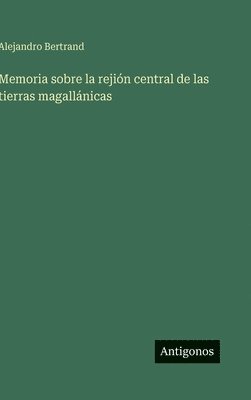 Alejandro Bertrand

Memoria sobre la rejión central de las tierras magallánicas

Antigonos